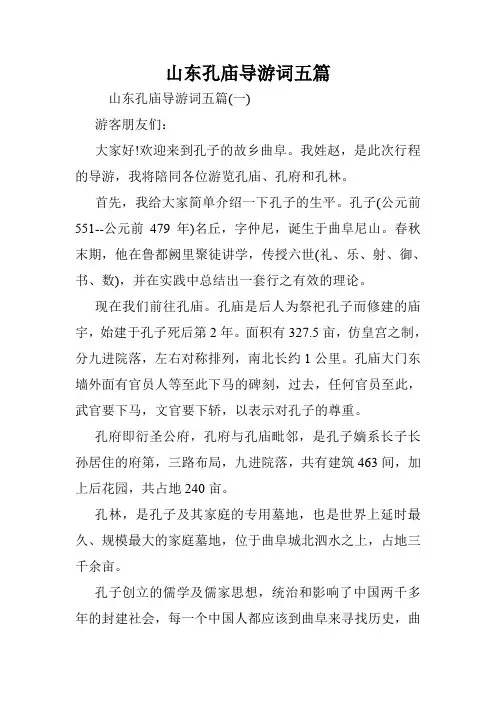 山东孔庙导游词五篇

山东孔庙导游词五篇(一)

游客朋友们:

大家好!欢迎来到孔子的故乡曲阜。我姓赵，是此次行程的导游，我将陪同各位游览孔庙、孔府和孔林。

首先，我给大家简单介绍一下孔子的生平。孔子(公元前551--公元前 479 年)名丘，字仲尼，诞生于曲阜尼山。春秋末期，他在鲁都阙里聚徒讲学，传授六世(礼、乐、射、御、书、数)，并在实践中总结出一套行之有效的理论。

现在我们前往孔庙。孔庙是后人为祭祀孔子而修建的庙宇，始建于孔子死后第 2 年。面积有 327.5 亩，仿皇宫之制，分九进院落，左右对称排列，南北长约 1 公里。孔庙大门东墙外面有官员人等至此下马的碑刻，过去，任何官员至此，武官要下马，文官要下轿，以表示对孔子的尊重。

孔府即衍圣公府，孔府与孔庙毗邻，是孔子嫡系长子长孙居住的府第，三路布局，九进院落，共有建筑 463 间，加上后花园，共占地 240 亩。

孔林，是孔子及其家庭的专用墓地，也是世界上延时最久、规模最大的家庭墓地，位于曲阜城北泗水之上，占地三千余亩。

孔子创立的儒学及儒家思想，统治和影响了中国两千多年的封建社会，每一个中国人都应该到曲阜来寻找历史，曲